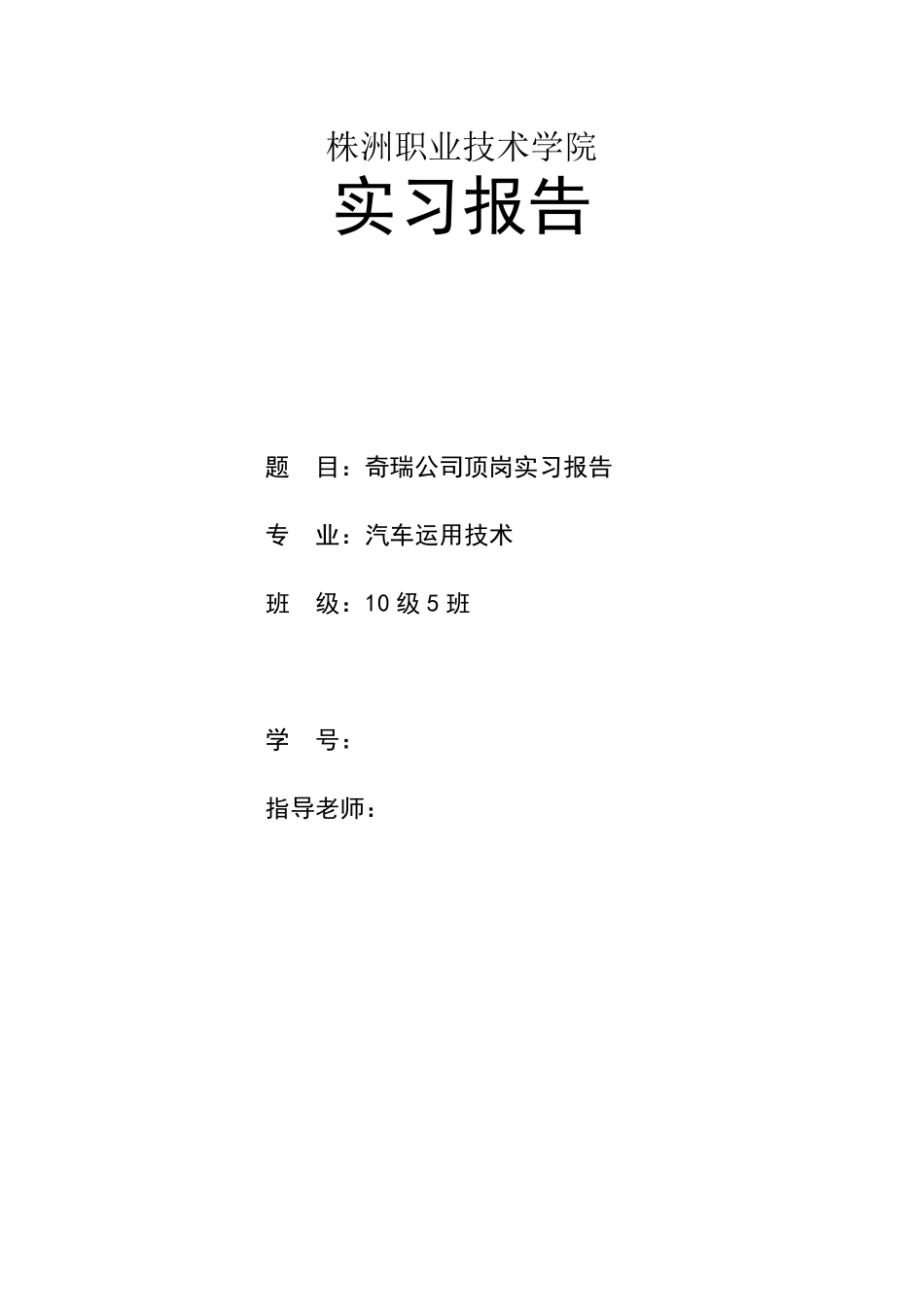 株洲职业技术学院

实习报告

题　目：奇瑞公司顶岗实习报告

专　业：汽车运用技术

班　级：10 级 5 班

学　号：

指导老师：